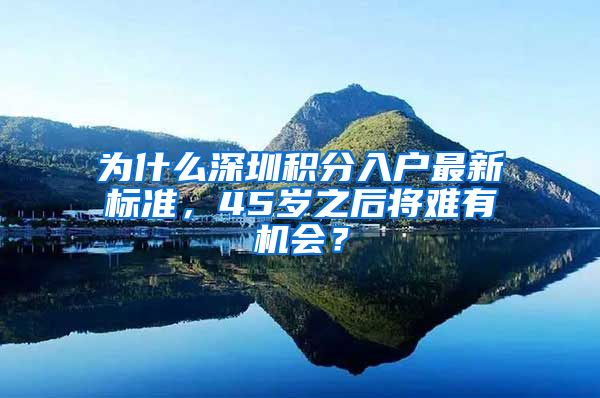 为什么深圳积分入户最新标准，45岁之后将难有机会？